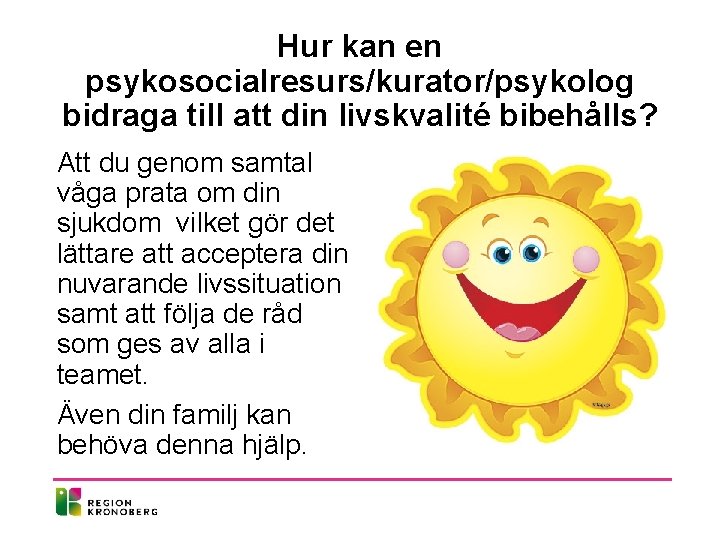 Hur kan en psykosocialresurs/kurator/psykolog bidraga till att din livskvalité bibehålls?

Att du genom samtal våga prata om din sjukdom vilket gör det lättare att acceptera din nuvarande livssituation samt att följa de råd som ges av alla i teamet.

Även din familj kan behöva denna hjälp.

REGION KRONOBERG